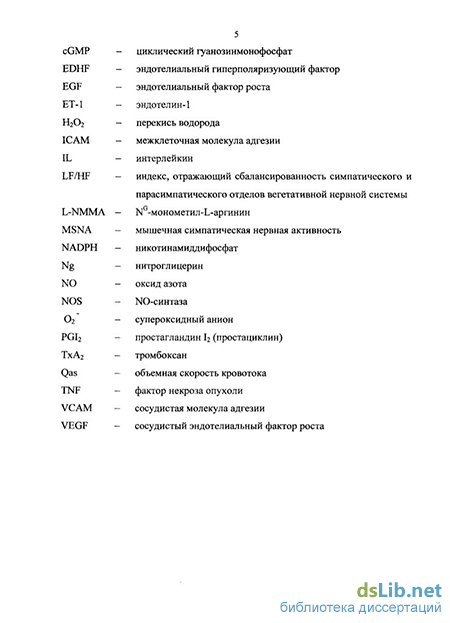 5

cGMP – циклический гуанозинмонофосфат
EDHF – эндотелиальный гиперполяризующий фактор
EGF – эндотелиальный фактор роста
ET-1 – эндотелин-1
$H_2O_2$ – перекись водорода
ICAM – межклеточная молекула адгезии
IL – интерлейкин
LF/HF – индекс, отражающий сбалансированность симпатического и парасимпатического отделов вегетативной нервной системы
L-NMMA – $N^G$-монометил-L-аргинин
MSNA – мышечная симпатическая нервная активность
NADPH – никотинамиддифосфат
Ng – нитроглицерин
NO – оксид азота
NOS – NO-синтаза
$O_2^-$ – супероксидный анион
$PGI_2$ – простагландин $I_2$ (простациклин)
$TxA_2$ – тромбоксан
Qas – объемная скорость кровотока
TNF – фактор некроза опухоли
VCAM – сосудистая молекула адгезии
VEGF – сосудистый эндотелиальный фактор роста

dsLib.net
библиотека диссертаций